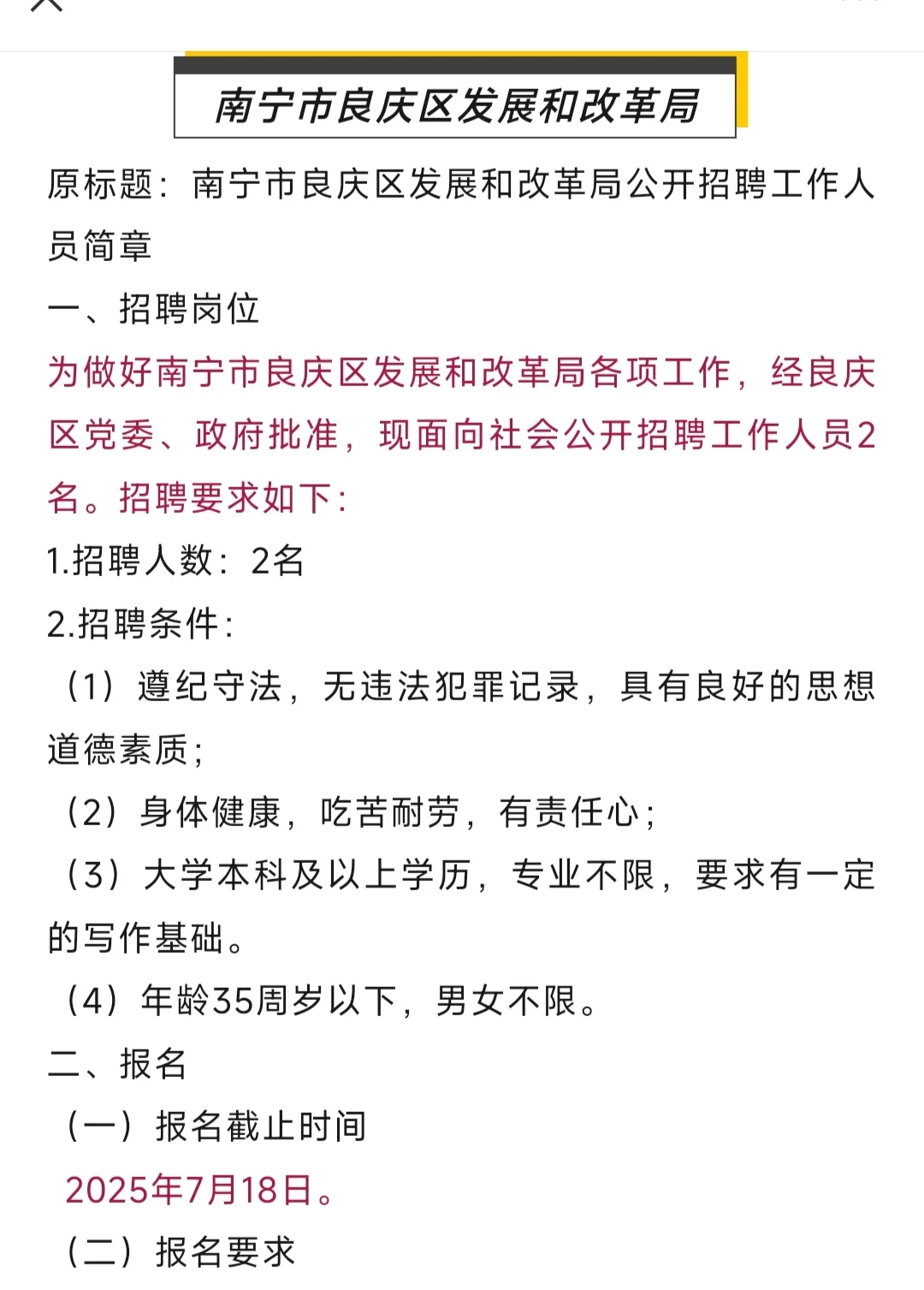 南宁市良庆区发展和改革局

原标题：南宁市良庆区发展和改革局公开招聘工作人员简章

一、招聘岗位

为做好南宁市良庆区发展和改革局各项工作，经良庆区党委、政府批准，现面向社会公开招聘工作人员2名。招聘要求如下：

1.招聘人数：2名

2.招聘条件：

（1）遵纪守法，无违法犯罪记录，具有良好的思想道德素质；

（2）身体健康，吃苦耐劳，有责任心；

（3）大学本科及以上学历，专业不限，要求有一定的写作基础。

（4）年龄35周岁以下，男女不限。

二、报名

（一）报名截止时间

2025年7月18日。

（二）报名要求